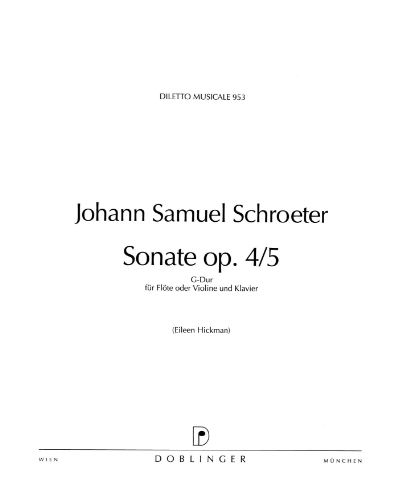 DILETTO MUSICALE 953

Johann Samuel Schroeter

Sonate op. 4/5

G-Dur
für Flöte oder Violine und Klavier

(Eileen Hickman)

WIEN DOBLINGER MÜNCHEN